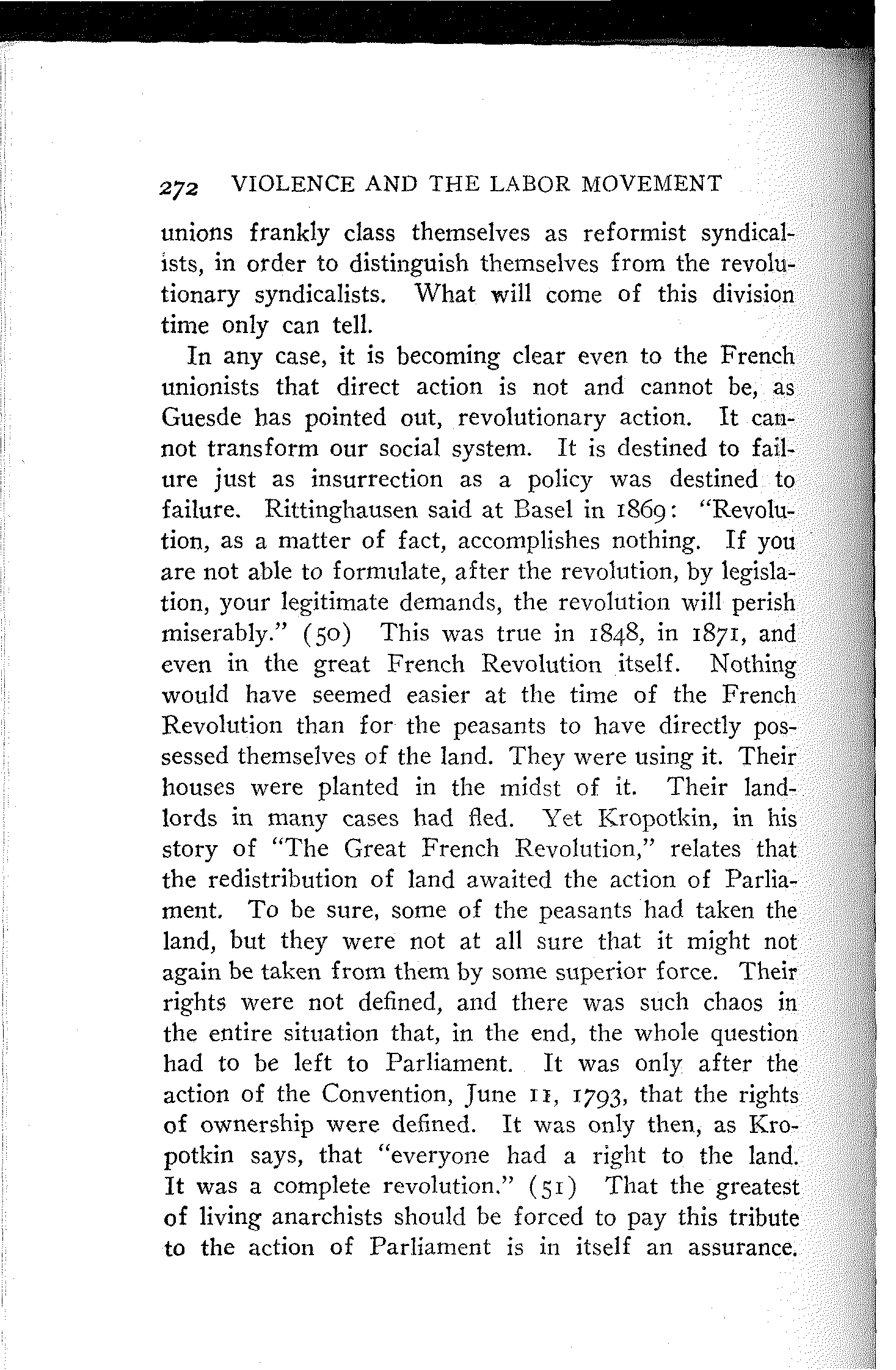 272 VIOLENCE AND THE LABOR MOVEMENT

unions frankly class themselves as reformist syndicalists, in order to distinguish themselves from the revolutionary syndicalists. What will come of this division time only can tell.

In any case, it is becoming clear even to the French unionists that direct action is not and cannot be, as Guesde has pointed out, revolutionary action. It cannot transform our social system. It is destined to failure just as insurrection as a policy was destined to failure. Rittinghausen said at Basel in 1869: "Revolution, as a matter of fact, accomplishes nothing. If you are not able to formulate, after the revolution, by legislation, your legitimate demands, the revolution will perish miserably." (50) This was true in 1848, in 1871, and even in the great French Revolution itself. Nothing would have seemed easier at the time of the French Revolution than for the peasants to have directly possessed themselves of the land. They were using it. Their houses were planted in the midst of it. Their landlords in many cases had fled. Yet Kropotkin, in his story of "The Great French Revolution," relates that the redistribution of land awaited the action of Parliament. To be sure, some of the peasants had taken the land, but they were not at all sure that it might not again be taken from them by some superior force. Their rights were not defined, and there was such chaos in the entire situation that, in the end, the whole question had to be left to Parliament. It was only after the action of the Convention, June 11, 1793, that the rights of ownership were defined. It was only then, as Kropotkin says, that "everyone had a right to the land. It was a complete revolution." (51) That the greatest of living anarchists should be forced to pay this tribute to the action of Parliament is in itself an assurance.